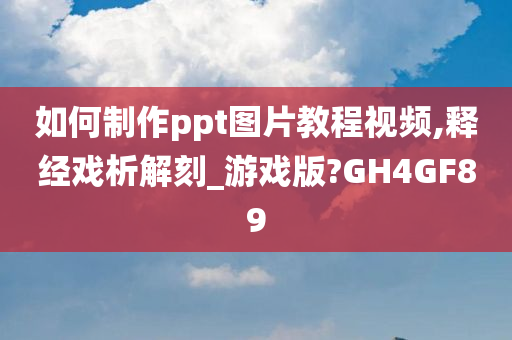 如何制作ppt图片教程视频,释经戏析解刻_游戏版?GH4GF89